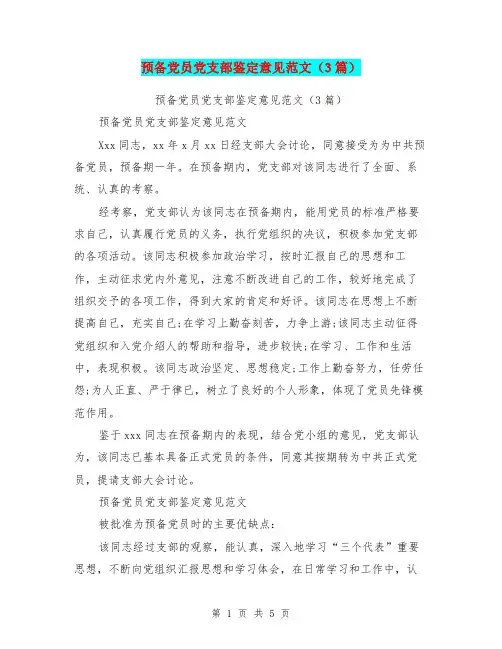 预备党员党支部鉴定意见范文（3篇）

预备党员党支部鉴定意见范文（3篇）

预备党员党支部鉴定意见范文

Xxx同志，xx年x月xx日经支部大会讨论，同意接受为为中共预备党员，预备期一年。在预备期内，党支部对该同志进行了全面、系统、认真的考察。

经考察，党支部认为该同志在预备期内，能用党员的标准严格要求自己，认真履行党员的义务，执行党组织的决议，积极参加党支部的各项活动。该同志积极参加政治学习，按时汇报自己的思想和工作，主动征求党内外意见，注意不断改进自己的工作，较好地完成了组织交予的各项工作，得到大家的肯定和好评。该同志在思想上不断提高自己，充实自己;在学习上勤奋刻苦，力争上游;该同志主动征得党组织和入党介绍人的帮助和指导，进步较快;在学习、工作和生活中，表现积极。该同志政治坚定、思想稳定;工作上勤奋努力，任劳任怨;为人正直、严于律已，树立了良好的个人形象，体现了党员先锋模范作用。

鉴于xxx同志在预备期内的表现，结合党小组的意见，党支部认为，该同志已基本具备正式党员的条件，同意其按期转为中共正式党员，提请支部大会讨论。

预备党员党支部鉴定意见范文

被批准为预备党员时的主要优缺点:

该同志经过支部的观察，能认真，深入地学习“三个代表”重要思想，不断向党组织汇报思想和学习体会，在日常学习和工作中，认

第 1 页 共 5 页